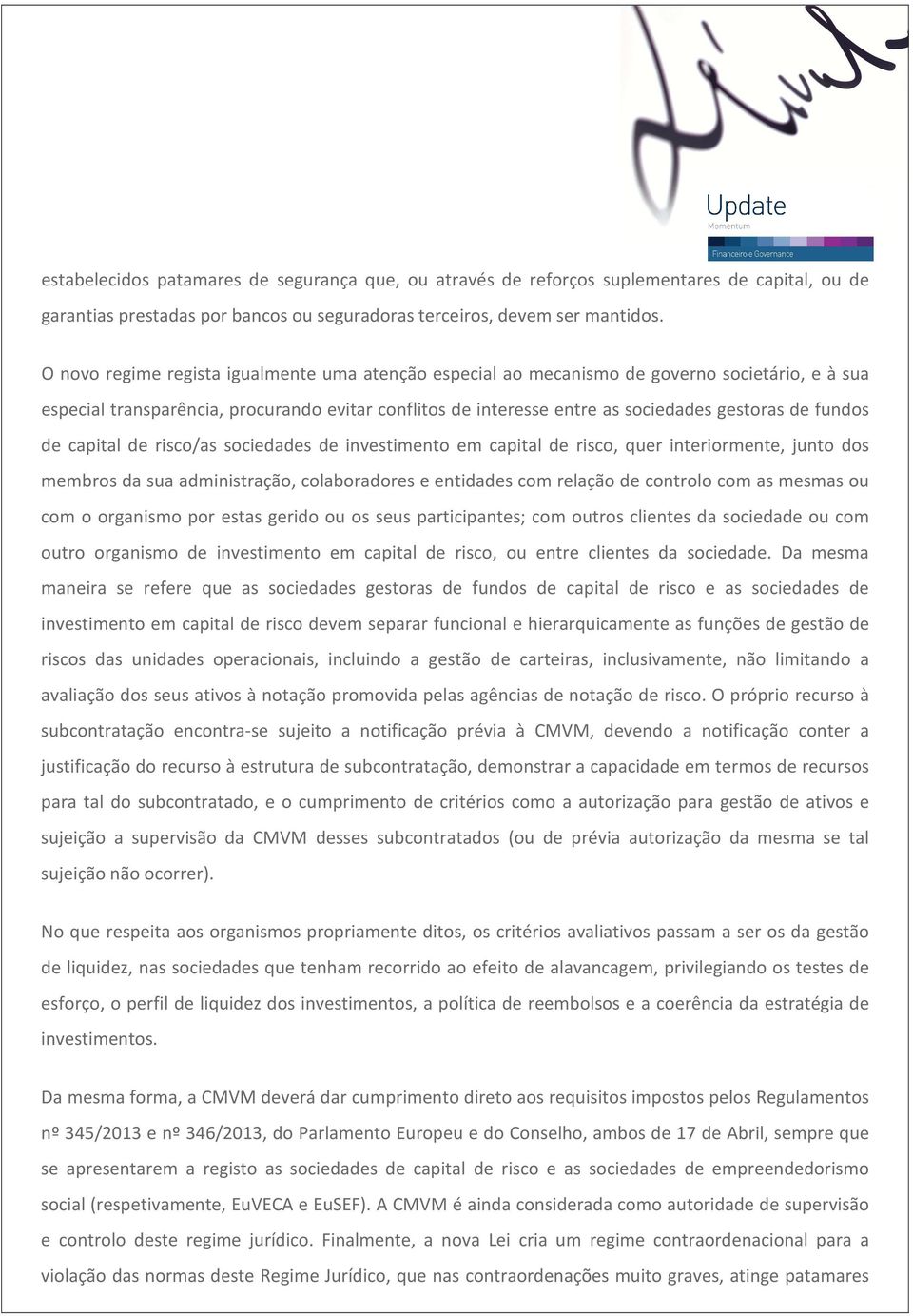 Update
Momentum
Financeiro e Governance

estabelecidos patamares de segurança que, ou através de reforços suplementares de capital, ou de garantias prestadas por bancos ou seguradoras terceiros, devem ser mantidos.

O novo regime regista igualmente uma atenção especial ao mecanismo de governo societário, e à sua especial transparência, procurando evitar conflitos de interesse entre as sociedades gestoras de fundos de capital de risco/as sociedades de investimento em capital de risco, quer interiormente, junto dos membros da sua administração, colaboradores e entidades com relação de controlo com as mesmas ou com o organismo por estas gerido ou os seus participantes; com outros clientes da sociedade ou com outro organismo de investimento em capital de risco, ou entre clientes da sociedade. Da mesma maneira se refere que as sociedades gestoras de fundos de capital de risco e as sociedades de investimento em capital de risco devem separar funcional e hierarquicamente as funções de gestão de riscos das unidades operacionais, incluindo a gestão de carteiras, inclusivamente, não limitando a avaliação dos seus ativos à notação promovida pelas agências de notação de risco. O próprio recurso à subcontratação encontra-se sujeito a notificação prévia à CMVM, devendo a notificação conter a justificação do recurso à estrutura de subcontratação, demonstrar a capacidade em termos de recursos para tal do subcontratado, e o cumprimento de critérios como a autorização para gestão de ativos e sujeição a supervisão da CMVM desses subcontratados (ou de prévia autorização da mesma se tal sujeição não ocorrer).

No que respeita aos organismos propriamente ditos, os critérios avaliativos passam a ser os da gestão de liquidez, nas sociedades que tenham recorrido ao efeito de alavancagem, privilegiando os testes de esforço, o perfil de liquidez dos investimentos, a política de reembolsos e a coerência da estratégia de investimentos.

Da mesma forma, a CMVM deverá dar cumprimento direto aos requisitos impostos pelos Regulamentos nº 345/2013 e nº 346/2013, do Parlamento Europeu e do Conselho, ambos de 17 de Abril, sempre que se apresentarem a registo as sociedades de capital de risco e as sociedades de empreendedorismo social (respetivamente, EuVECA e EuSEF). A CMVM é ainda considerada como autoridade de supervisão e controlo deste regime jurídico. Finalmente, a nova Lei cria um regime contraordenacional para a violação das normas deste Regime Jurídico, que nas contraordenações muito graves, atinge patamares